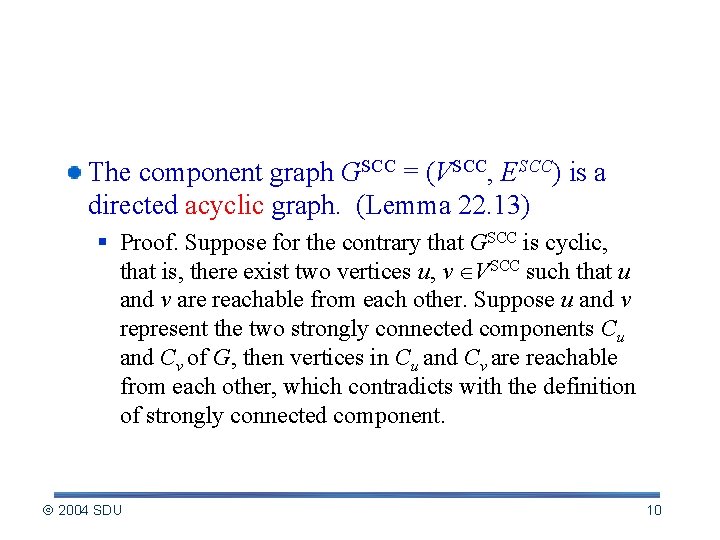 The component graph $G^{SCC} = (V^{SCC}, E^{SCC})$ is a directed acyclic graph. (Lemma 22.13)

Proof. Suppose for the contrary that $G^{SCC}$ is cyclic, that is, there exist two vertices $u, v \in V^{SCC}$ such that $u$ and $v$ are reachable from each other. Suppose $u$ and $v$ represent the two strongly connected components $C_u$ and $C_v$ of $G$, then vertices in $C_u$ and $C_v$ are reachable from each other, which contradicts with the definition of strongly connected component.

© 2004 SDU

10